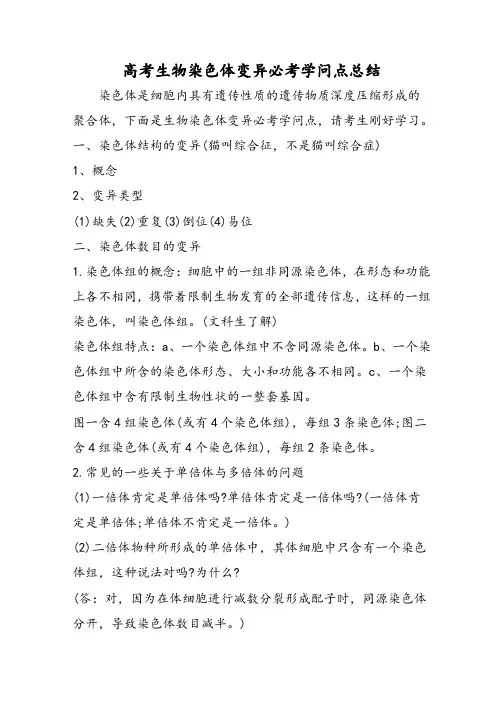 高考生物染色体变异必考学问点总结

染色体是细胞内具有遗传性质的遗传物质深度压缩形成的聚合体，下面是生物染色体变异必考学问点，请考生刚好学习。

一、染色体结构的变异(猫叫综合征，不是猫叫综合症)

1、概念

2、变异类型

(1)缺失(2)重复(3)倒位(4)易位

二、染色体数目的变异

1.染色体组的概念：细胞中的一组非同源染色体，在形态和功能上各不相同，携带着限制生物发育的全部遗传信息，这样的一组染色体，叫染色体组。(文科生了解)

染色体组特点：a、一个染色体组中不含同源染色体。b、一个染色体组中所含的染色体形态、大小和功能各不相同。c、一个染色体组中含有限制生物性状的一整套基因。

图一含4组染色体(或有4个染色体组)，每组3条染色体;图二含4组染色体(或有4个染色体组)，每组2条染色体。

2.常见的一些关于单倍体与多倍体的问题

(1)一倍体肯定是单倍体吗?单倍体肯定是一倍体吗?(一倍体肯定是单倍体;单倍体不肯定是一倍体。)

(2)二倍体物种所形成的单倍体中，其体细胞中只含有一个染色体组，这种说法对吗?为什么?

(答：对，因为在体细胞进行减数分裂形成配子时，同源染色体分开，导致染色体数目减半。)